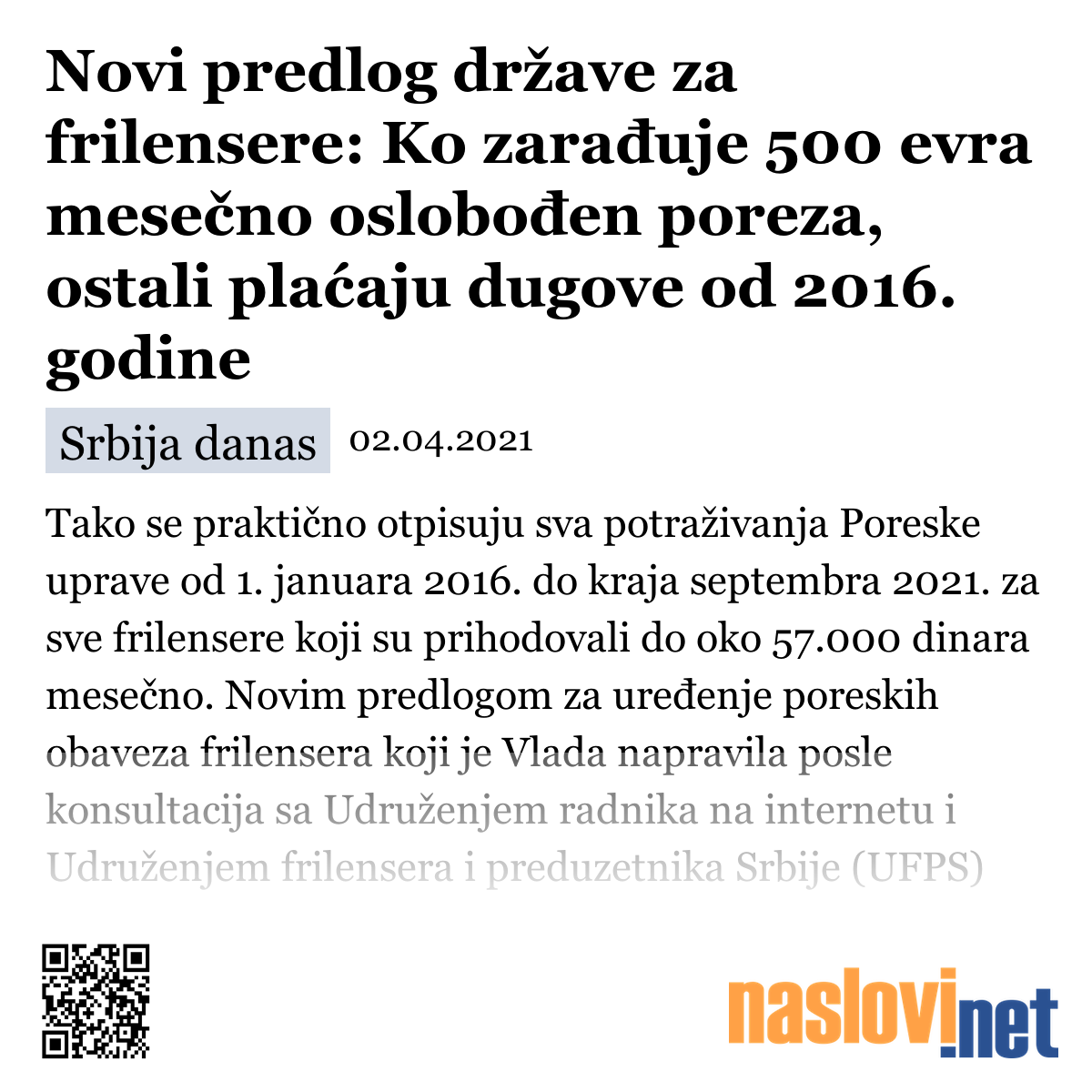 Novi predlog države za frilensere: Ko zarađuje 500 evra mesečno oslobođen poreza, ostali plaćaju dugove od 2016. godine

Srbija danas 02.04.2021

Tako se praktično otpisuju sva potraživanja Poreske uprave od 1. januara 2016. do kraja septembra 2021. za sve frilensere koji su prihodovali do oko 57.000 dinara mesečno. Novim predlogom za uređenje poreskih obaveza frilensera koji je Vlada napravila posle konsultacija sa Udruženjem radnika na internetu i Udruženjem frilensera i preduzetnika Srbije (UFPS)

naslovi.net